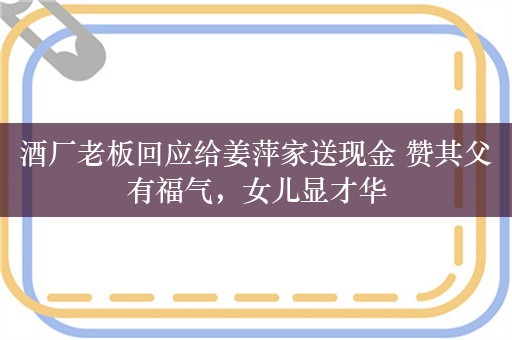 酒厂老板回应给姜萍家送现金 赞其父有福气，女儿显才华